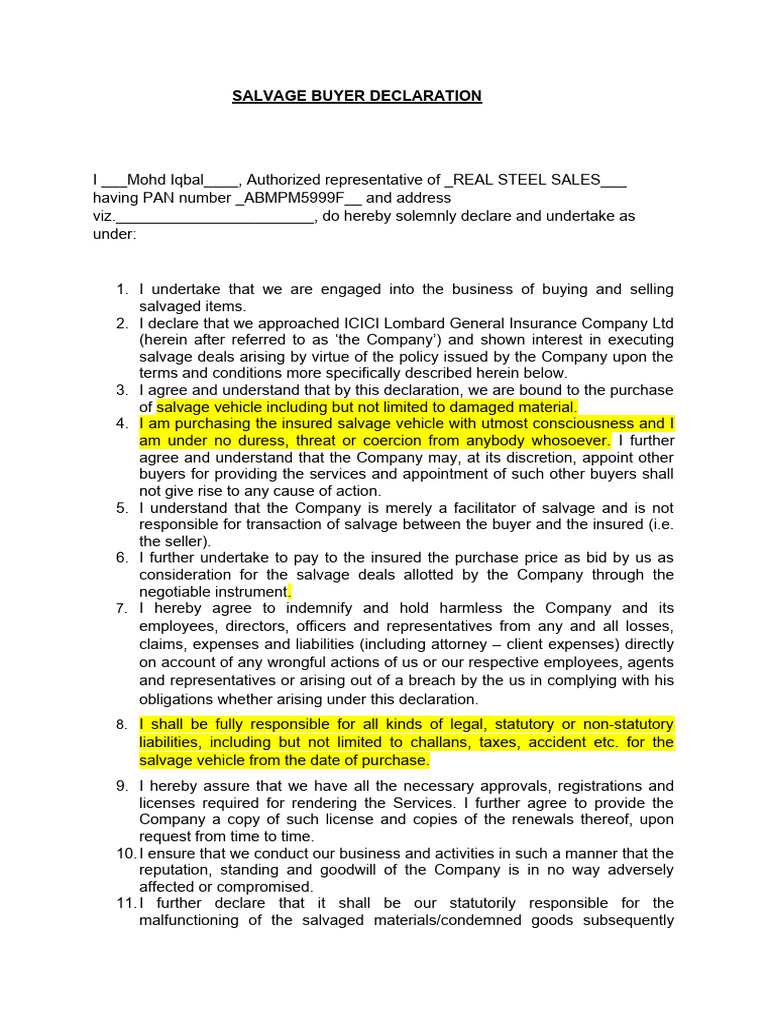 SALVAGE BUYER DECLARATION

I ___Mohd Iqbal____, Authorized representative of _REAL STEEL SALES___ having PAN number _ABMPM5999F__ and address viz.________________________, do hereby solemnly declare and undertake as under:

1. I undertake that we are engaged into the business of buying and selling salvaged items.
2. I declare that we approached ICICI Lombard General Insurance Company Ltd (herein after referred to as 'the Company') and shown interest in executing salvage deals arising by virtue of the policy issued by the Company upon the terms and conditions more specifically described herein below.
3. I agree and understand that by this declaration, we are bound to the purchase of salvage vehicle including but not limited to damaged material.
4. I am purchasing the insured salvage vehicle with utmost consciousness and I am under no duress, threat or coercion from anybody whosoever. I further agree and understand that the Company may, at its discretion, appoint other buyers for providing the services and appointment of such other buyers shall not give rise to any cause of action.
5. I understand that the Company is merely a facilitator of salvage and is not responsible for transaction of salvage between the buyer and the insured (i.e. the seller).
6. I further undertake to pay to the insured the purchase price as bid by us as consideration for the salvage deals allotted by the Company through the negotiable instrument.
7. I hereby agree to indemnify and hold harmless the Company and its employees, directors, officers and representatives from any and all losses, claims, expenses and liabilities (including attorney – client expenses) directly on account of any wrongful actions of us or our respective employees, agents and representatives or arising out of a breach by the us in complying with his obligations whether arising under this declaration.
8. I shall be fully responsible for all kinds of legal, statutory or non-statutory liabilities, including but not limited to challans, taxes, accident etc. for the salvage vehicle from the date of purchase.
9. I hereby assure that we have all the necessary approvals, registrations and licenses required for rendering the Services. I further agree to provide the Company a copy of such license and copies of the renewals thereof, upon request from time to time.
10. I ensure that we conduct our business and activities in such a manner that the reputation, standing and goodwill of the Company is in no way adversely affected or compromised.
11. I further declare that it shall be our statutorily responsible for the malfunctioning of the salvaged materials/condemned goods subsequently